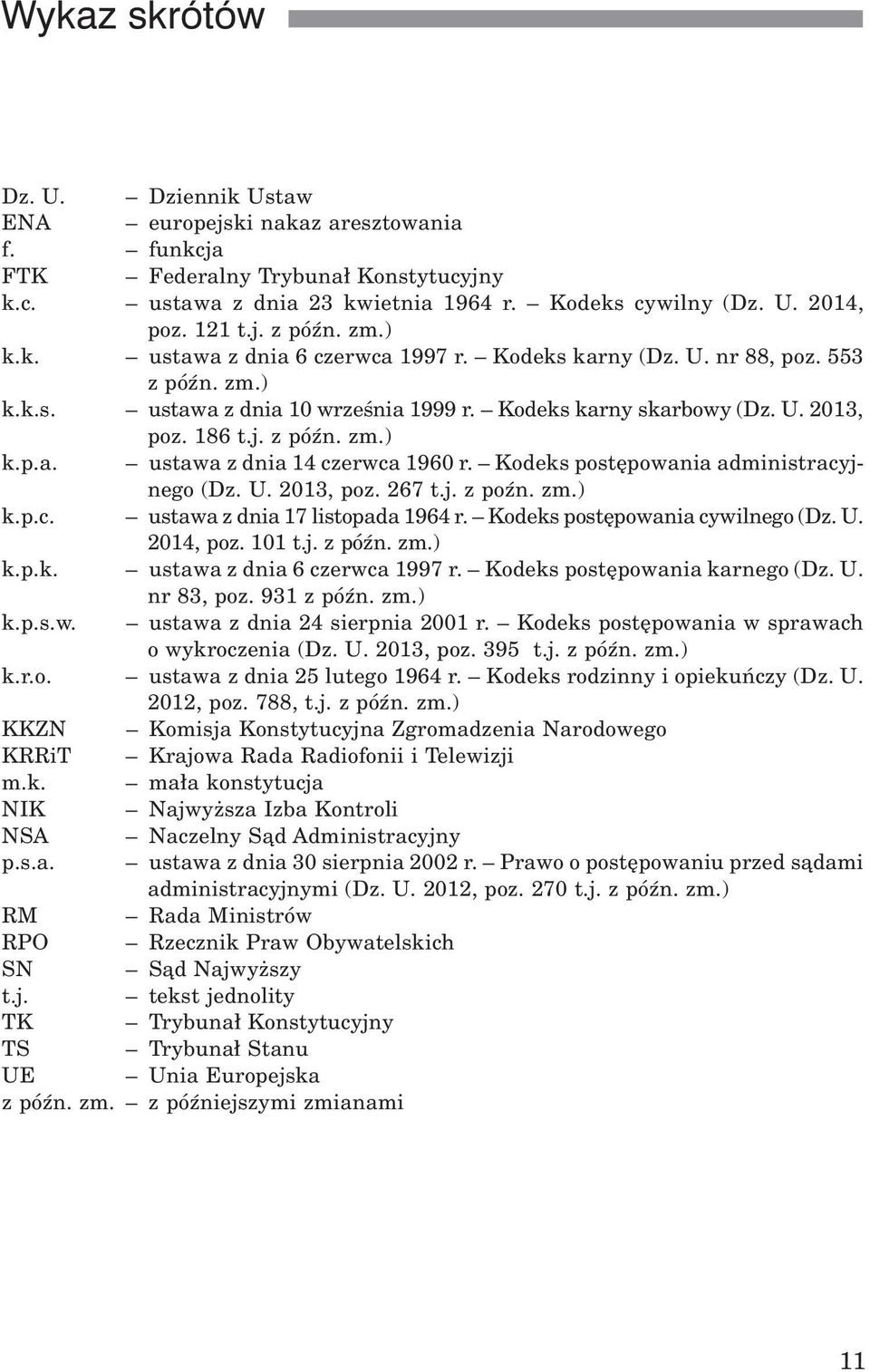 Wykaz skrótów

Dz. U. – Dziennik Ustaw
ENA – europejski nakaz aresztowania
f. – funkcja
FTK – Federalny Trybunał Konstytucyjny
k.c. – ustawa z dnia 23 kwietnia 1964 r. – Kodeks cywilny (Dz. U. 2014, poz. 121 t.j. z późn. zm.)
k.k. – ustawa z dnia 6 czerwca 1997 r. – Kodeks karny (Dz. U. nr 88, poz. 553 z późn. zm.)
k.k.s. – ustawa z dnia 10 września 1999 r. – Kodeks karny skarbowy (Dz. U. 2013, poz. 186 t.j. z późn. zm.)
k.p.a. – ustawa z dnia 14 czerwca 1960 r. – Kodeks postępowania administracyjnego (Dz. U. 2013, poz. 267 t.j. z poźn. zm.)
k.p.c. – ustawa z dnia 17 listopada 1964 r. – Kodeks postępowania cywilnego (Dz. U. 2014, poz. 101 t.j. z późn. zm.)
k.p.k. – ustawa z dnia 6 czerwca 1997 r. – Kodeks postępowania karnego (Dz. U. nr 83, poz. 931 z późn. zm.)
k.p.s.w. – ustawa z dnia 24 sierpnia 2001 r. – Kodeks postępowania w sprawach o wykroczenia (Dz. U. 2013, poz. 395 t.j. z późn. zm.)
k.r.o. – ustawa z dnia 25 lutego 1964 r. – Kodeks rodzinny i opiekuńczy (Dz. U. 2012, poz. 788, t.j. z późn. zm.)
KKZN – Komisja Konstytucyjna Zgromadzenia Narodowego
KRRiT – Krajowa Rada Radiofonii i Telewizji
m.k. – mała konstytucja
NIK – Najwyższa Izba Kontroli
NSA – Naczelny Sąd Administracyjny
p.s.a. – ustawa z dnia 30 sierpnia 2002 r. – Prawo o postępowaniu przed sądami administracyjnymi (Dz. U. 2012, poz. 270 t.j. z późn. zm.)
RM – Rada Ministrów
RPO – Rzecznik Praw Obywatelskich
SN – Sąd Najwyższy
t.j. – tekst jednolity
TK – Trybunał Konstytucyjny
TS – Trybunał Stanu
UE – Unia Europejska
z późn. zm. – z późniejszymi zmianami

11